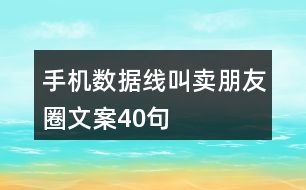 手机数据线叫卖朋友圈文案40句